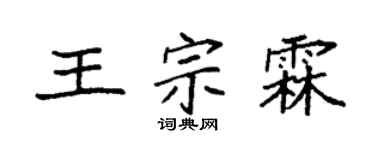 王宗霖

词典网